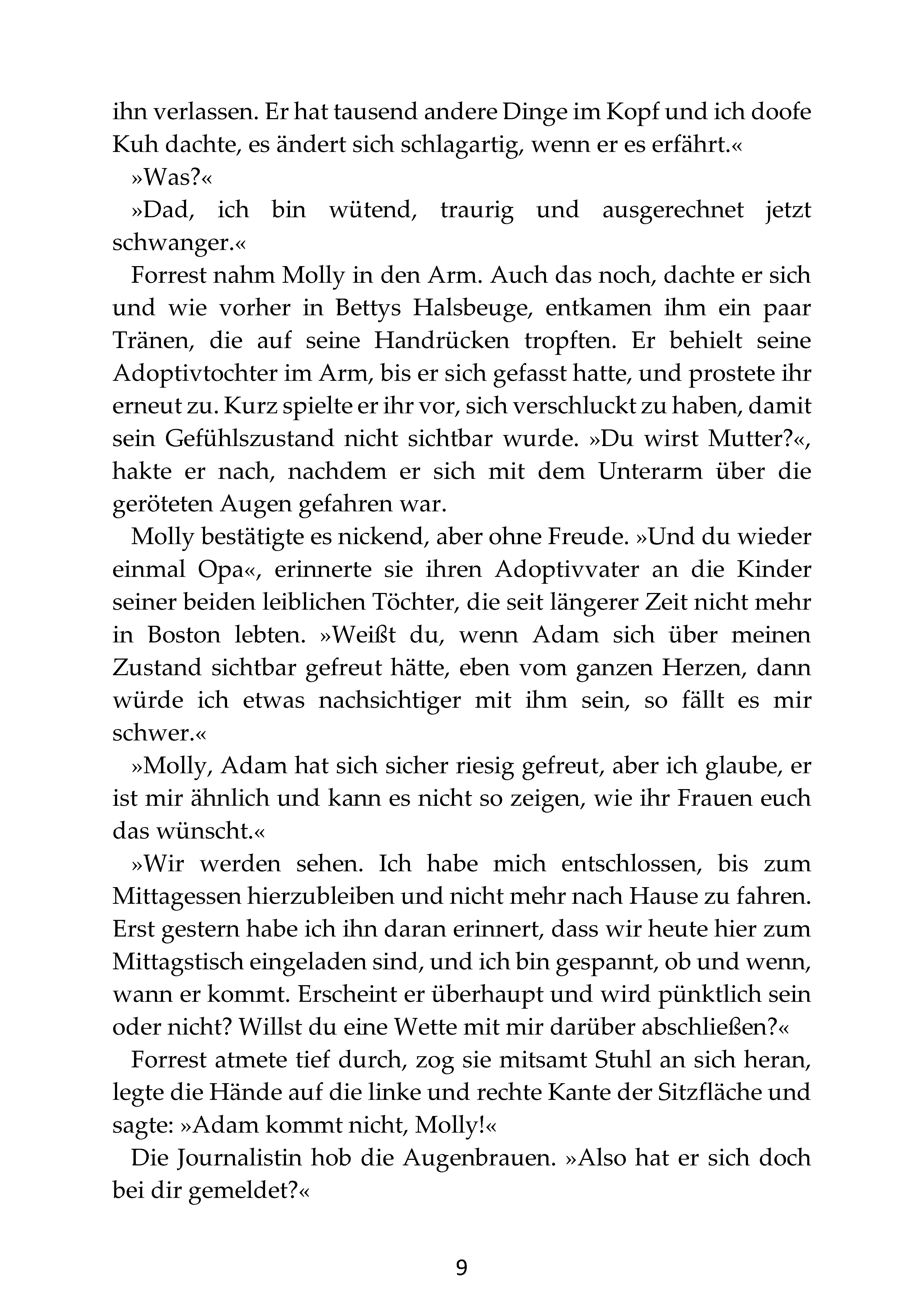 ihn verlassen. Er hat tausend andere Dinge im Kopf und ich doofe Kuh dachte, es ändert sich schlagartig, wenn er es erfährt.«

»Was?«

»Dad, ich bin wütend, traurig und ausgerechnet jetzt schwanger.«

Forrest nahm Molly in den Arm. Auch das noch, dachte er sich und wie vorher in Bettys Halsbeuge, entkamen ihm ein paar Tränen, die auf seine Handrücken tropften. Er behielt seine Adoptivtochter im Arm, bis er sich gefasst hatte, und prostete ihr erneut zu. Kurz spielte er ihr vor, sich verschluckt zu haben, damit sein Gefühlszustand nicht sichtbar wurde. »Du wirst Mutter?«, hakte er nach, nachdem er sich mit dem Unterarm über die geröteten Augen gefahren war.

Molly bestätigte es nickend, aber ohne Freude. »Und du wieder einmal Opa«, erinnerte sie ihren Adoptivvater an die Kinder seiner beiden leiblichen Töchter, die seit längerer Zeit nicht mehr in Boston lebten. »Weißt du, wenn Adam sich über meinen Zustand sichtbar gefreut hätte, eben vom ganzen Herzen, dann würde ich etwas nachsichtiger mit ihm sein, so fällt es mir schwer.«

»Molly, Adam hat sich sicher riesig gefreut, aber ich glaube, er ist mir ähnlich und kann es nicht so zeigen, wie ihr Frauen euch das wünscht.«

»Wir werden sehen. Ich habe mich entschlossen, bis zum Mittagessen hierzubleiben und nicht mehr nach Hause zu fahren. Erst gestern habe ich ihn daran erinnert, dass wir heute hier zum Mittagstisch eingeladen sind, und ich bin gespannt, ob und wenn, wann er kommt. Erscheint er überhaupt und wird pünktlich sein oder nicht? Willst du eine Wette mit mir darüber abschließen?«

Forrest atmete tief durch, zog sie mitsamt Stuhl an sich heran, legte die Hände auf die linke und rechte Kante der Sitzfläche und sagte: »Adam kommt nicht, Molly!«

Die Journalistin hob die Augenbrauen. »Also hat er sich doch bei dir gemeldet?«

9